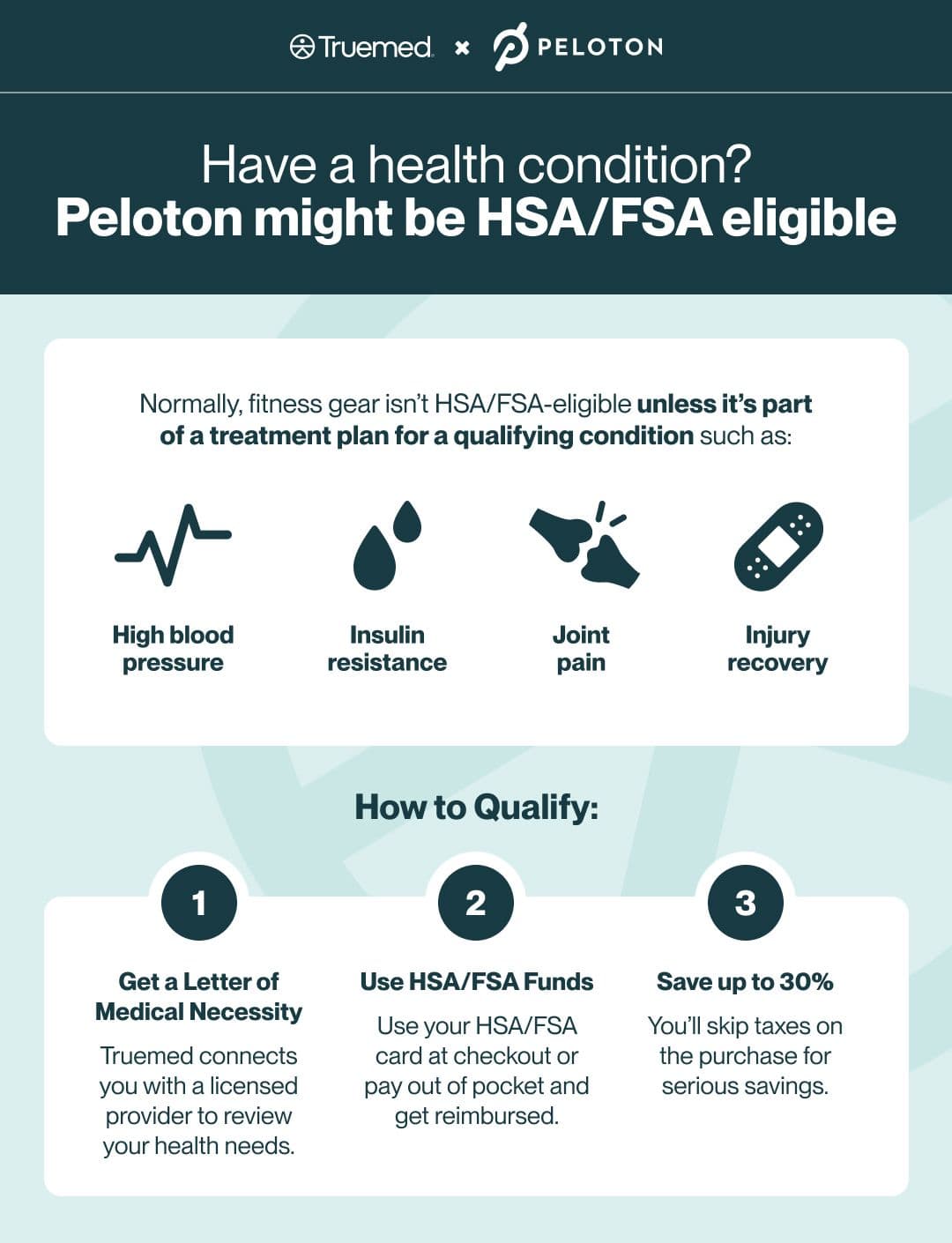 Truemed × PELOTON

Have a health condition?
Peloton might be HSA/FSA eligible

Normally, fitness gear isn't HSA/FSA-eligible unless it's part of a treatment plan for a qualifying condition such as:

High blood pressure

Insulin resistance

Joint pain

Injury recovery

How to Qualify:

1

Get a Letter of Medical Necessity

Truemed connects you with a licensed provider to review your health needs.

2

Use HSA/FSA Funds

Use your HSA/FSA card at checkout or pay out of pocket and get reimbursed.

3

Save up to 30%

You'll skip taxes on the purchase for serious savings.